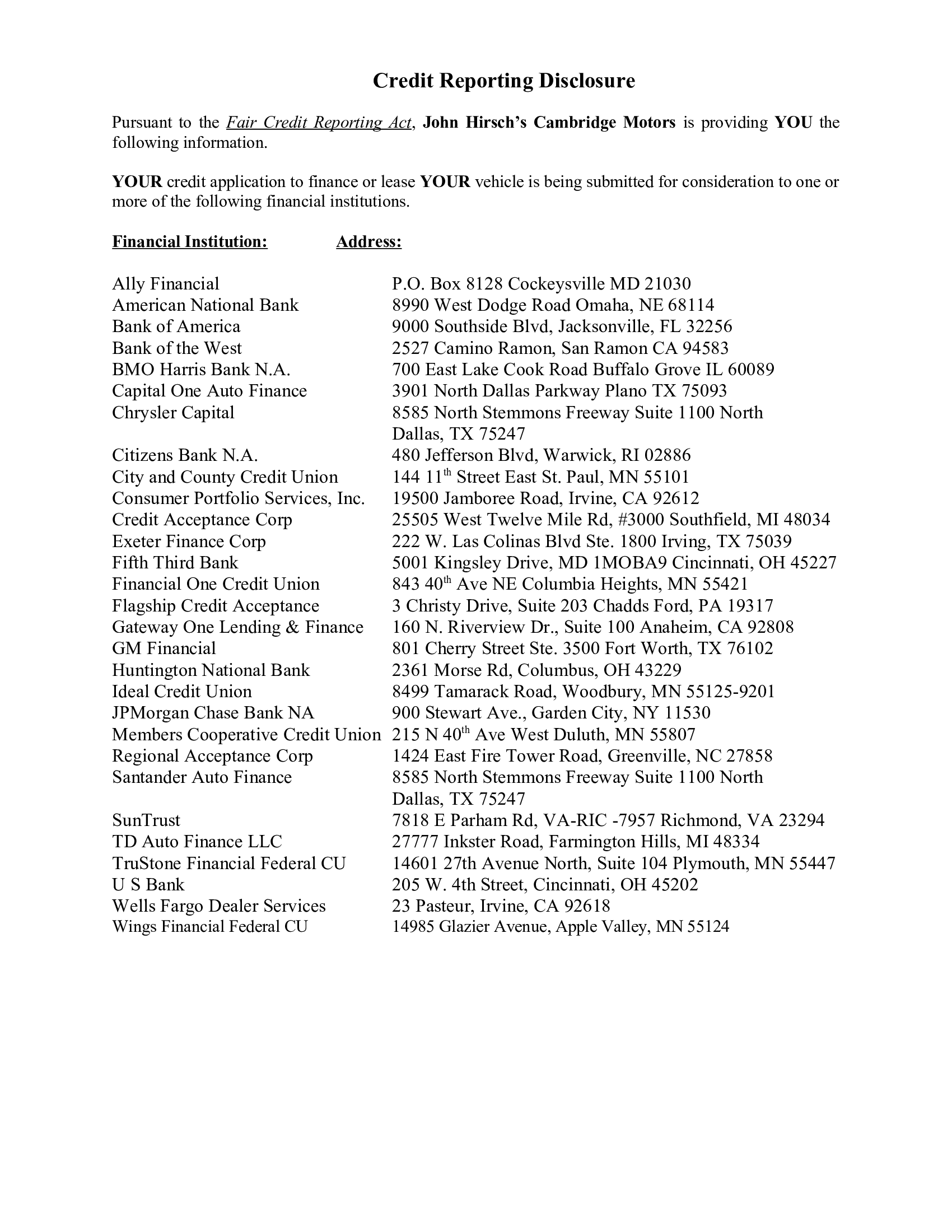 Credit Reporting Disclosure

Pursuant to the Fair Credit Reporting Act, John Hirsch's Cambridge Motors is providing YOU the following information.

YOUR credit application to finance or lease YOUR vehicle is being submitted for consideration to one or more of the following financial institutions.

| Financial Institution: | Address: |
|---|---|
| Ally Financial | P.O. Box 8128 Cockeysville MD 21030 |
| American National Bank | 8990 West Dodge Road Omaha, NE 68114 |
| Bank of America | 9000 Southside Blvd, Jacksonville, FL 32256 |
| Bank of the West | 2527 Camino Ramon, San Ramon CA 94583 |
| BMO Harris Bank N.A. | 700 East Lake Cook Road Buffalo Grove IL 60089 |
| Capital One Auto Finance | 3901 North Dallas Parkway Plano TX 75093 |
| Chrysler Capital | 8585 North Stemmons Freeway Suite 1100 North Dallas, TX 75247 |
| Citizens Bank N.A. | 480 Jefferson Blvd, Warwick, RI 02886 |
| City and County Credit Union | 144 11$^{th}$ Street East St. Paul, MN 55101 |
| Consumer Portfolio Services, Inc. | 19500 Jamboree Road, Irvine, CA 92612 |
| Credit Acceptance Corp | 25505 West Twelve Mile Rd, #3000 Southfield, MI 48034 |
| Exeter Finance Corp | 222 W. Las Colinas Blvd Ste. 1800 Irving, TX 75039 |
| Fifth Third Bank | 5001 Kingsley Drive, MD 1MOBA9 Cincinnati, OH 45227 |
| Financial One Credit Union | 843 40$^{th}$ Ave NE Columbia Heights, MN 55421 |
| Flagship Credit Acceptance | 3 Christy Drive, Suite 203 Chadds Ford, PA 19317 |
| Gateway One Lending & Finance | 160 N. Riverview Dr., Suite 100 Anaheim, CA 92808 |
| GM Financial | 801 Cherry Street Ste. 3500 Fort Worth, TX 76102 |
| Huntington National Bank | 2361 Morse Rd, Columbus, OH 43229 |
| Ideal Credit Union | 8499 Tamarack Road, Woodbury, MN 55125-9201 |
| JPMorgan Chase Bank NA | 900 Stewart Ave., Garden City, NY 11530 |
| Members Cooperative Credit Union | 215 N 40$^{th}$ Ave West Duluth, MN 55807 |
| Regional Acceptance Corp | 1424 East Fire Tower Road, Greenville, NC 27858 |
| Santander Auto Finance | 8585 North Stemmons Freeway Suite 1100 North Dallas, TX 75247 |
| SunTrust | 7818 E Parham Rd, VA-RIC -7957 Richmond, VA 23294 |
| TD Auto Finance LLC | 27777 Inkster Road, Farmington Hills, MI 48334 |
| TruStone Financial Federal CU | 14601 27th Avenue North, Suite 104 Plymouth, MN 55447 |
| U S Bank | 205 W. 4th Street, Cincinnati, OH 45202 |
| Wells Fargo Dealer Services | 23 Pasteur, Irvine, CA 92618 |
| Wings Financial Federal CU | 14985 Glazier Avenue, Apple Valley, MN 55124 |